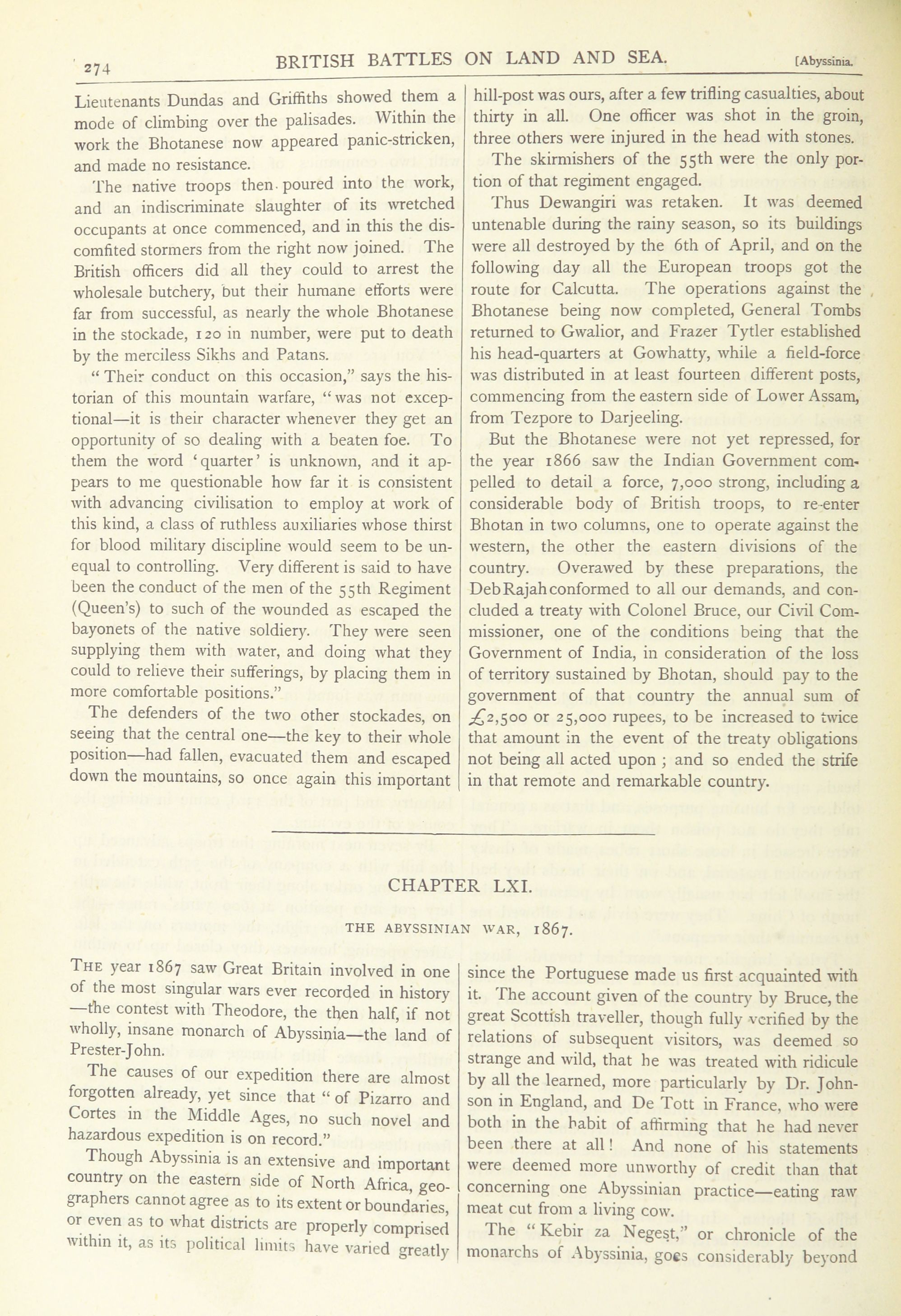 274 BRITISH BATTLES ON LAND AND SEA. [Abyssinia.

Lieutenants Dundas and Griffiths showed them a mode of climbing over the palisades. Within the work the Bhotanese now appeared panic-stricken, and made no resistance.

The native troops then poured into the work, and an indiscriminate slaughter of its wretched occupants at once commenced, and in this the discomfited stormers from the right now joined. The British officers did all they could to arrest the wholesale butchery, but their humane efforts were far from successful, as nearly the whole Bhotanese in the stockade, 120 in number, were put to death by the merciless Sikhs and Patans.

"Their conduct on this occasion," says the historian of this mountain warfare, "was not exceptional—it is their character whenever they get an opportunity of so dealing with a beaten foe. To them the word 'quarter' is unknown, and it appears to me questionable how far it is consistent with advancing civilisation to employ at work of this kind, a class of ruthless auxiliaries whose thirst for blood military discipline would seem to be unequal to controlling. Very different is said to have been the conduct of the men of the 55th Regiment (Queen's) to such of the wounded as escaped the bayonets of the native soldiery. They were seen supplying them with water, and doing what they could to relieve their sufferings, by placing them in more comfortable positions."

The defenders of the two other stockades, on seeing that the central one—the key to their whole position—had fallen, evacuated them and escaped down the mountains, so once again this important hill-post was ours, after a few trifling casualties, about thirty in all. One officer was shot in the groin, three others were injured in the head with stones.

The skirmishers of the 55th were the only portion of that regiment engaged.

Thus Dewangiri was retaken. It was deemed untenable during the rainy season, so its buildings were all destroyed by the 6th of April, and on the following day all the European troops got the route for Calcutta. The operations against the Bhotanese being now completed, General Tombs returned to Gwalior, and Frazer Tytler established his head-quarters at Gowhatty, while a field-force was distributed in at least fourteen different posts, commencing from the eastern side of Lower Assam, from Tezpore to Darjeeling.

But the Bhotanese were not yet repressed, for the year 1866 saw the Indian Government compelled to detail a force, 7,000 strong, including a considerable body of British troops, to re-enter Bhotan in two columns, one to operate against the western, the other the eastern divisions of the country. Overawed by these preparations, the Deb Rajah conformed to all our demands, and concluded a treaty with Colonel Bruce, our Civil Commissioner, one of the conditions being that the Government of India, in consideration of the loss of territory sustained by Bhotan, should pay to the government of that country the annual sum of £2,500 or 25,000 rupees, to be increased to twice that amount in the event of the treaty obligations not being all acted upon; and so ended the strife in that remote and remarkable country.

CHAPTER LXI.

THE ABYSSINIAN WAR, 1867.

THE year 1867 saw Great Britain involved in one of the most singular wars ever recorded in history—the contest with Theodore, the then half, if not wholly, insane monarch of Abyssinia—the land of Prester-John.

The causes of our expedition there are almost forgotten already, yet since that "of Pizarro and Cortes in the Middle Ages, no such novel and hazardous expedition is on record."

Though Abyssinia is an extensive and important country on the eastern side of North Africa, geographers cannot agree as to its extent or boundaries, or even as to what districts are properly comprised within it, as its political limits have varied greatly since the Portuguese made us first acquainted with it. The account given of the country by Bruce, the great Scottish traveller, though fully verified by the relations of subsequent visitors, was deemed so strange and wild, that he was treated with ridicule by all the learned, more particularly by Dr. Johnson in England, and De Tott in France, who were both in the habit of affirming that he had never been there at all! And none of his statements were deemed more unworthy of credit than that concerning one Abyssinian practice—eating raw meat cut from a living cow.

The "Kebir za Negest," or chronicle of the monarchs of Abyssinia, goes considerably beyond